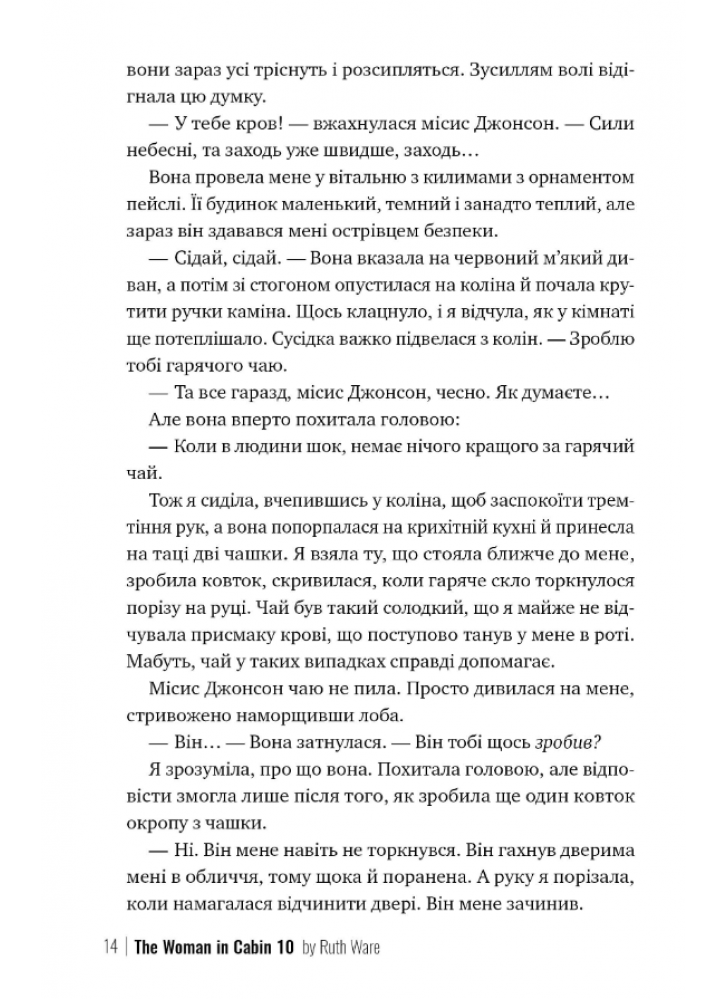 вони зараз усі тріснуть і розсипляться. Зусиллям волі відігнала цю думку.

— У тебе кров! — вжахнулася місис Джонсон. — Сили небесні, та заходь уже швидше, заходь…

Вона провела мене у вітальню з килимами з орнаментом пейслі. Її будинок маленький, темний і занадто теплий, але зараз він здавався мені острівцем безпеки.

— Сідай, сідай. — Вона вказала на червоний м'який диван, а потім зі стогоном опустилася на коліна й почала крутити ручки каміна. Щось клацнуло, і я відчула, як у кімнаті ще потеплішало. Сусідка важко підвелася з колін. — Зроблю тобі гарячого чаю.

— Та все гаразд, місис Джонсон, чесно. Як думаєте…

Але вона вперто похитала головою:

— Коли в людини шок, немає нічого кращого за гарячий чай.

Тож я сиділа, вчепившись у коліна, щоб заспокоїти тремтіння рук, а вона попорпалася на крихітній кухні й принесла на таці дві чашки. Я взяла ту, що стояла ближче до мене, зробила ковток, скривилася, коли гаряче скло торкнулося порізу на руці. Чай був такий солодкий, що я майже не відчувала присмаку крові, що поступово танув у мене в роті. Мабуть, чай у таких випадках справді допомагає.

Місис Джонсон чаю не пила. Просто дивилася на мене, стривожено наморщивши лоба.

— Він… — Вона затнулася. — Він тобі щось зробив?

Я зрозуміла, про що вона. Похитала головою, але відповісти змогла лише після того, як зробила ще один ковток окропу з чашки.

— Ні. Він мене навіть не торкнувся. Він гахнув дверима мені в обличчя, тому щока й поранена. А руку я порізала, коли намагалася відчинити двері. Він мене зачинив.

14 | The Woman in Cabin 10 by Ruth Ware